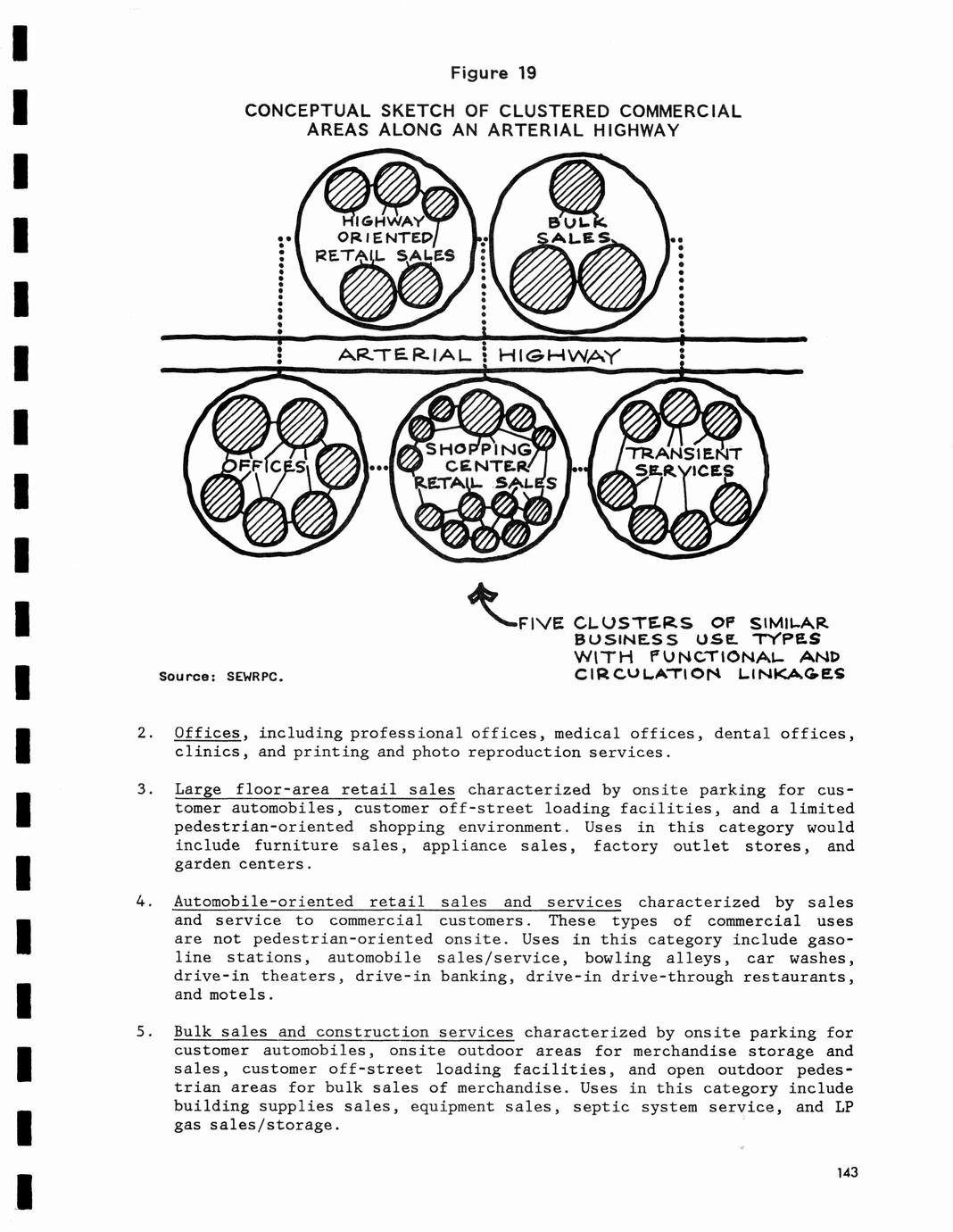 Figure 19

CONCEPTUAL SKETCH OF CLUSTERED COMMERCIAL AREAS ALONG AN ARTERIAL HIGHWAY

HIGHWAY ORIENTED RETAIL SALES

BULK SALES

ARTERIAL HIGHWAY

OFFICES

SHOPPING CENTER RETAIL SALES

TRANSIENT SERVICES

FIVE CLUSTERS OF SIMILAR BUSINESS USE TYPES WITH FUNCTIONAL AND CIRCULATION LINKAGES

Source: SEWRPC.

2. Offices, including professional offices, medical offices, dental offices, clinics, and printing and photo reproduction services.

3. Large floor-area retail sales characterized by onsite parking for customer automobiles, customer off-street loading facilities, and a limited pedestrian-oriented shopping environment. Uses in this category would include furniture sales, appliance sales, factory outlet stores, and garden centers.

4. Automobile-oriented retail sales and services characterized by sales and service to commercial customers. These types of commercial uses are not pedestrian-oriented onsite. Uses in this category include gasoline stations, automobile sales/service, bowling alleys, car washes, drive-in theaters, drive-in banking, drive-in drive-through restaurants, and motels.

5. Bulk sales and construction services characterized by onsite parking for customer automobiles, onsite outdoor areas for merchandise storage and sales, customer off-street loading facilities, and open outdoor pedestrian areas for bulk sales of merchandise. Uses in this category include building supplies sales, equipment sales, septic system service, and LP gas sales/storage.

143